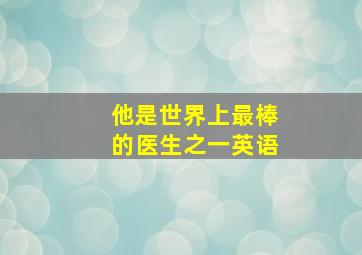 他是世界上最棒的医生之一英语